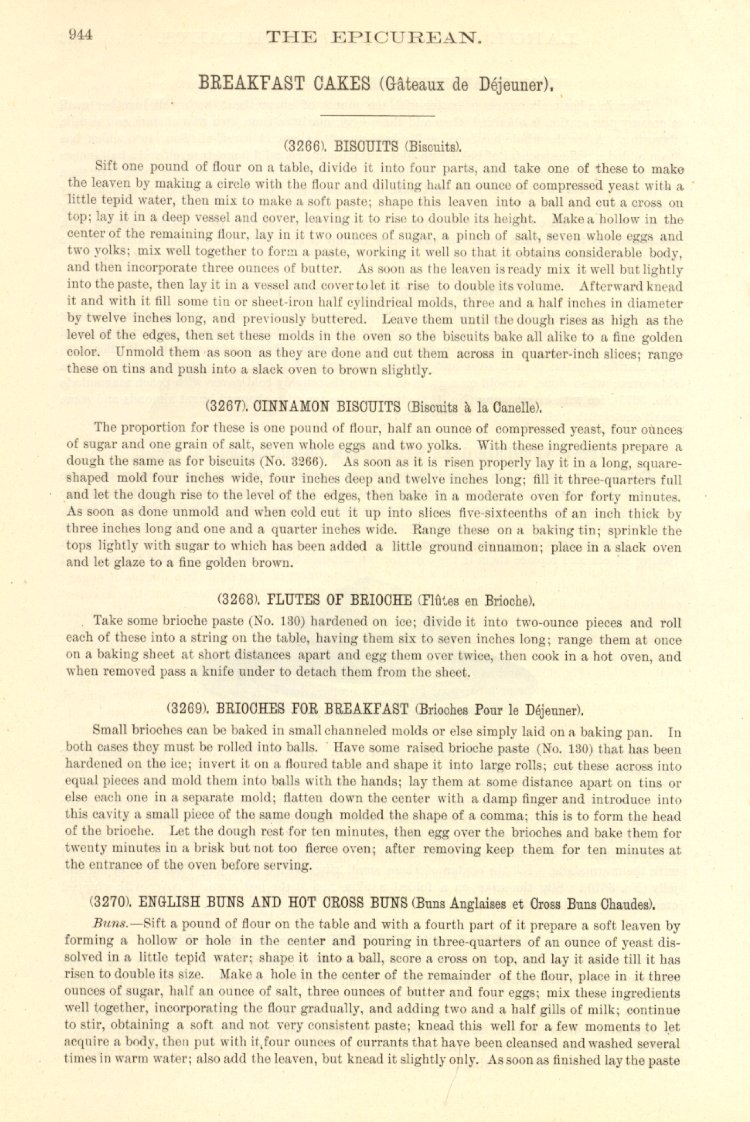 944 THE EPICUREAN.

BREAKFAST CAKES (Gâteaux de Déjeuner).

(3266). BISCUITS (Biscuits).

Sift one pound of flour on a table, divide it into four parts, and take one of these to make the leaven by making a circle with the flour and diluting half an ounce of compressed yeast with a little tepid water, then mix to make a soft paste; shape this leaven into a ball and cut a cross on top; lay it in a deep vessel and cover, leaving it to rise to double its height. Make a hollow in the center of the remaining flour, lay in it two ounces of sugar, a pinch of salt, seven whole eggs and two yolks; mix well together to form a paste, working it well so that it obtains considerable body, and then incorporate three ounces of butter. As soon as the leaven is ready mix it well but lightly into the paste, then lay it in a vessel and cover to let it rise to double its volume. Afterward knead it and with it fill some tin or sheet-iron half cylindrical molds, three and a half inches in diameter by twelve inches long, and previously buttered. Leave them until the dough rises as high as the level of the edges, then set these molds in the oven so the biscuits bake all alike to a fine golden color. Unmold them as soon as they are done and cut them across in quarter-inch slices; range these on tins and push into a slack oven to brown slightly.

(3267). CINNAMON BISCUITS (Biscuits à la Canelle).

The proportion for these is one pound of flour, half an ounce of compressed yeast, four ounces of sugar and one grain of salt, seven whole eggs and two yolks. With these ingredients prepare a dough the same as for biscuits (No. 3266). As soon as it is risen properly lay it in a long, square-shaped mold four inches wide, four inches deep and twelve inches long; fill it three-quarters full and let the dough rise to the level of the edges, then bake in a moderate oven for forty minutes. As soon as done unmold and when cold cut it up into slices five-sixteenths of an inch thick by three inches long and one and a quarter inches wide. Range these on a baking tin; sprinkle the tops lightly with sugar to which has been added a little ground cinnamon; place in a slack oven and let glaze to a fine golden brown.

(3268). FLUTES OF BRIOCHE (Flûtes en Brioche).

Take some brioche paste (No. 130) hardened on ice; divide it into two-ounce pieces and roll each of these into a string on the table, having them six to seven inches long; range them at once on a baking sheet at short distances apart and egg them over twice, then cook in a hot oven, and when removed pass a knife under to detach them from the sheet.

(3269). BRIOCHES FOR BREAKFAST (Brioches Pour le Déjeuner).

Small brioches can be baked in small channeled molds or else simply laid on a baking pan. In both cases they must be rolled into balls. Have some raised brioche paste (No. 130) that has been hardened on the ice; invert it on a floured table and shape it into large rolls; cut these across into equal pieces and mold them into balls with the hands; lay them at some distance apart on tins or else each one in a separate mold; flatten down the center with a damp finger and introduce into this cavity a small piece of the same dough molded the shape of a comma; this is to form the head of the brioche. Let the dough rest for ten minutes, then egg over the brioches and bake them for twenty minutes in a brisk but not too fierce oven; after removing keep them for ten minutes at the entrance of the oven before serving.

(3270). ENGLISH BUNS AND HOT CROSS BUNS (Buns Anglaises et Cross Buns Chaudes).

Buns.—Sift a pound of flour on the table and with a fourth part of it prepare a soft leaven by forming a hollow or hole in the center and pouring in three-quarters of an ounce of yeast dissolved in a little tepid water; shape it into a ball, score a cross on top, and lay it aside till it has risen to double its size. Make a hole in the center of the remainder of the flour, place in it three ounces of sugar, half an ounce of salt, three ounces of butter and four eggs; mix these ingredients well together, incorporating the flour gradually, and adding two and a half gills of milk; continue to stir, obtaining a soft and not very consistent paste; knead this well for a few moments to let acquire a body, then put with it four ounces of currants that have been cleansed and washed several times in warm water; also add the leaven, but knead it slightly only. As soon as finished lay the paste